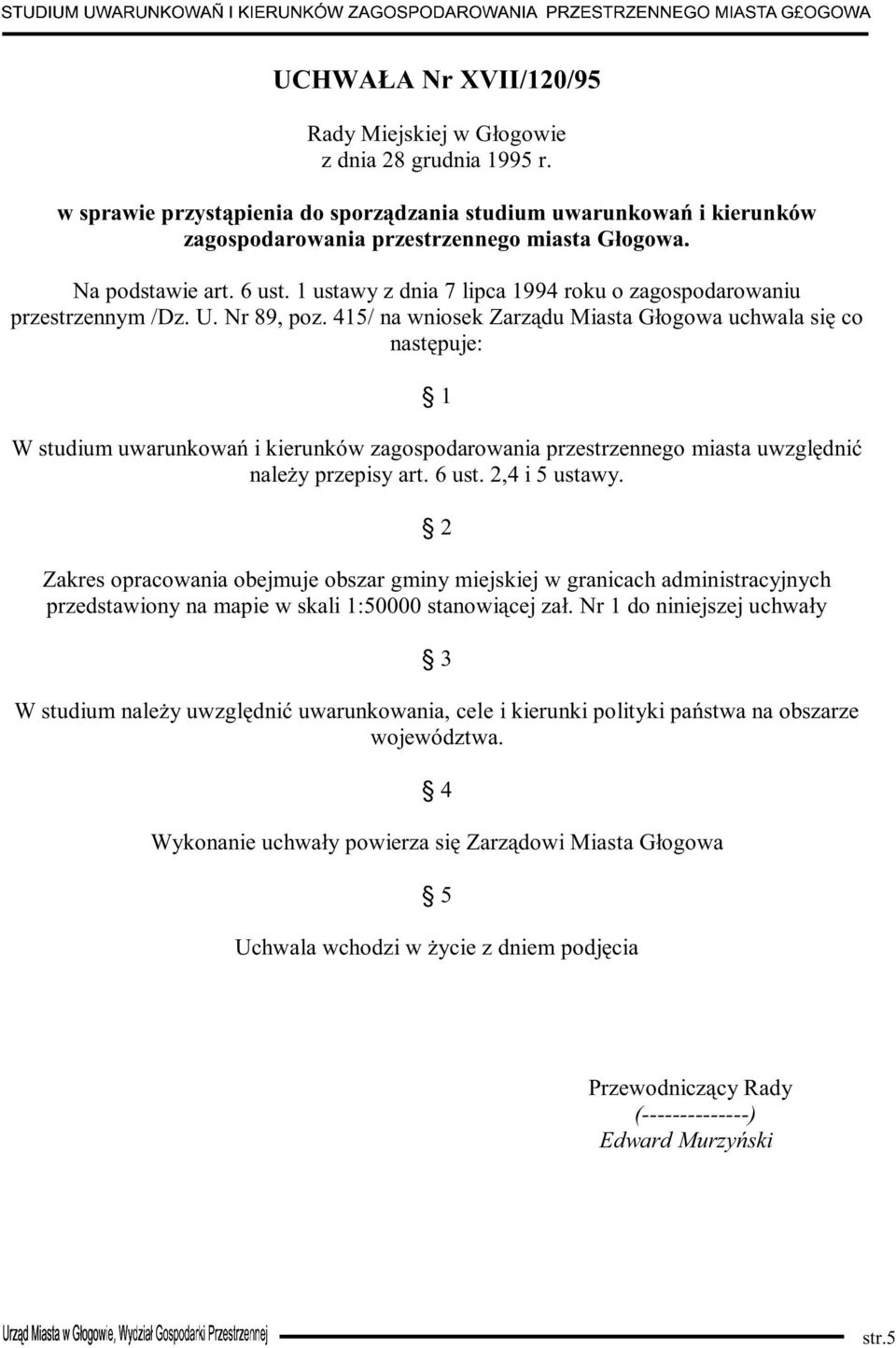 STUDIUM UWARUNKOWAÑ I KIERUNKÓW ZAGOSPODAROWANIA PRZESTRZENNEGO MIASTA G£OGOWA

UCHWAŁA Nr XVII/120/95

Rady Miejskiej w Głogowie
z dnia 28 grudnia 1995 r.

w sprawie przystąpienia do sporządzania studium uwarunkowań i kierunków zagospodarowania przestrzennego miasta Głogowa.

Na podstawie art. 6 ust. 1 ustawy z dnia 7 lipca 1994 roku o zagospodarowaniu przestrzennym /Dz. U. Nr 89, poz. 415/ na wniosek Zarządu Miasta Głogowa uchwala się co następuje:

§ 1

W studium uwarunkowań i kierunków zagospodarowania przestrzennego miasta uwzględnić należy przepisy art. 6 ust. 2,4 i 5 ustawy.

§ 2

Zakres opracowania obejmuje obszar gminy miejskiej w granicach administracyjnych przedstawiony na mapie w skali 1:50000 stanowiącej zał. Nr 1 do niniejszej uchwały

§ 3

W studium należy uwzględnić uwarunkowania, cele i kierunki polityki państwa na obszarze województwa.

§ 4

Wykonanie uchwały powierza się Zarządowi Miasta Głogowa

§ 5

Uchwala wchodzi w życie z dniem podjęcia

Przewodniczący Rady
(--------------)
Edward Murzyński

Urząd Miasta w Głogowie, Wydział Gospodarki Przestrzennej str.5